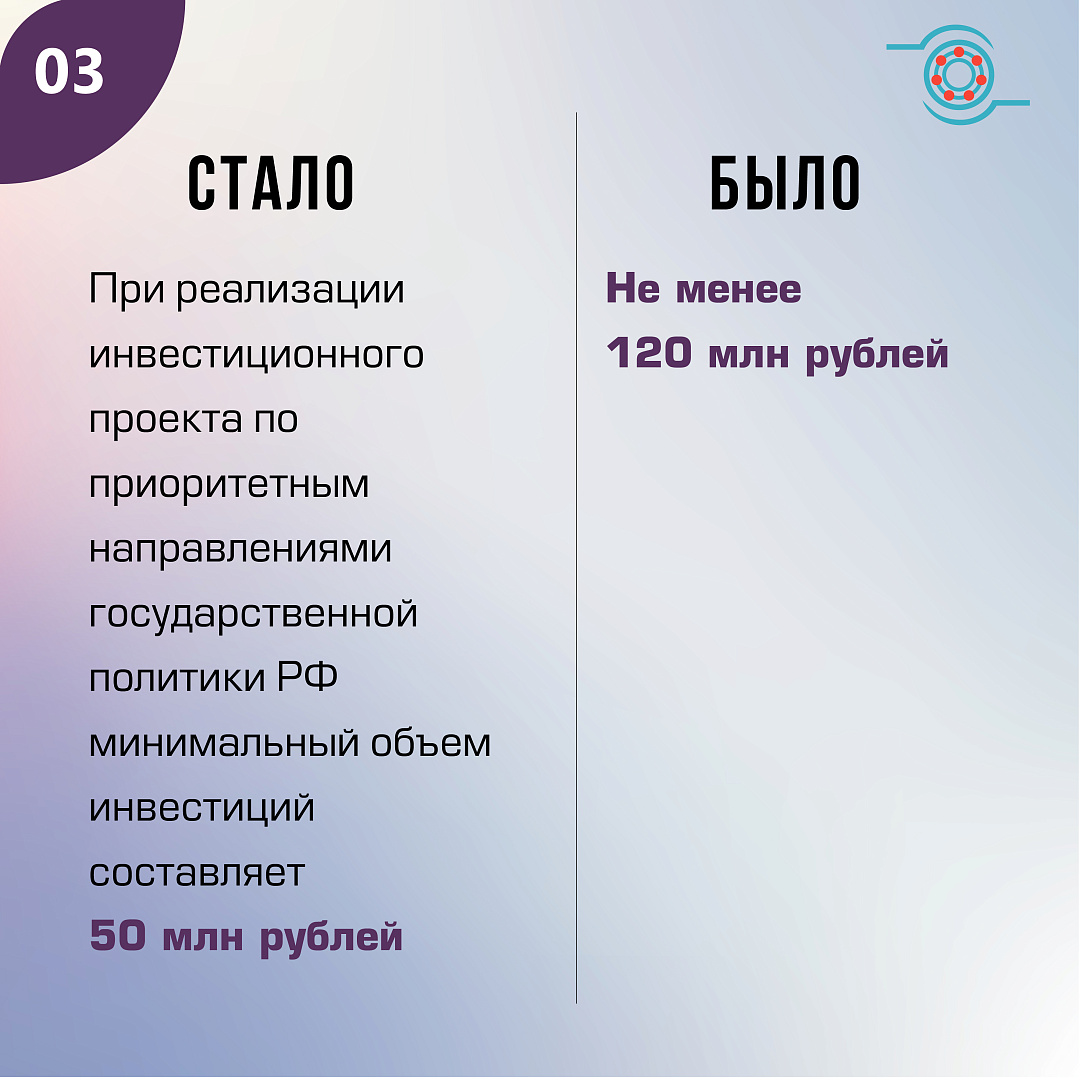 03

СТАЛО

При реализации инвестиционного проекта по приоритетным направлениями государственной политики РФ минимальный объем инвестиций составляет 50 млн рублей

БЫЛО

Не менее 120 млн рублей